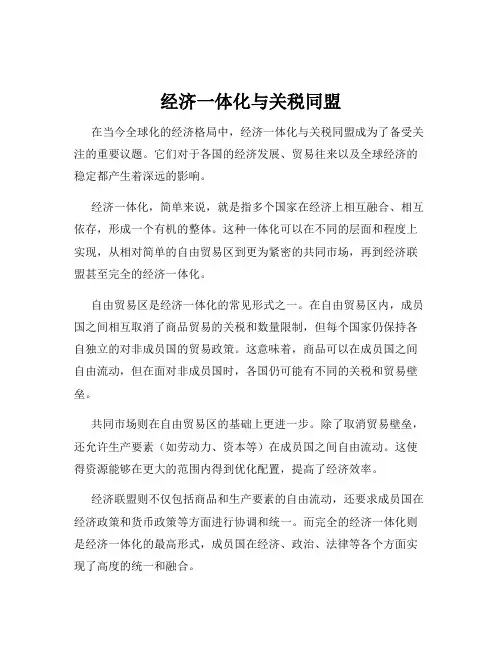 经济一体化与关税同盟

在当今全球化的经济格局中，经济一体化与关税同盟成为了备受关注的重要议题。它们对于各国的经济发展、贸易往来以及全球经济的稳定都产生着深远的影响。

经济一体化，简单来说，就是指多个国家在经济上相互融合、相互依存，形成一个有机的整体。这种一体化可以在不同的层面和程度上实现，从相对简单的自由贸易区到更为紧密的共同市场，再到经济联盟甚至完全的经济一体化。

自由贸易区是经济一体化的常见形式之一。在自由贸易区内，成员国之间相互取消了商品贸易的关税和数量限制，但每个国家仍保持各自独立的对非成员国的贸易政策。这意味着，商品可以在成员国之间自由流动，但在面对非成员国时，各国仍可能有不同的关税和贸易壁垒。

共同市场则在自由贸易区的基础上更进一步。除了取消贸易壁垒，还允许生产要素（如劳动力、资本等）在成员国之间自由流动。这使得资源能够在更大的范围内得到优化配置，提高了经济效率。

经济联盟则不仅包括商品和生产要素的自由流动，还要求成员国在经济政策和货币政策等方面进行协调和统一。而完全的经济一体化则是经济一体化的最高形式，成员国在经济、政治、法律等各个方面实现了高度的统一和融合。